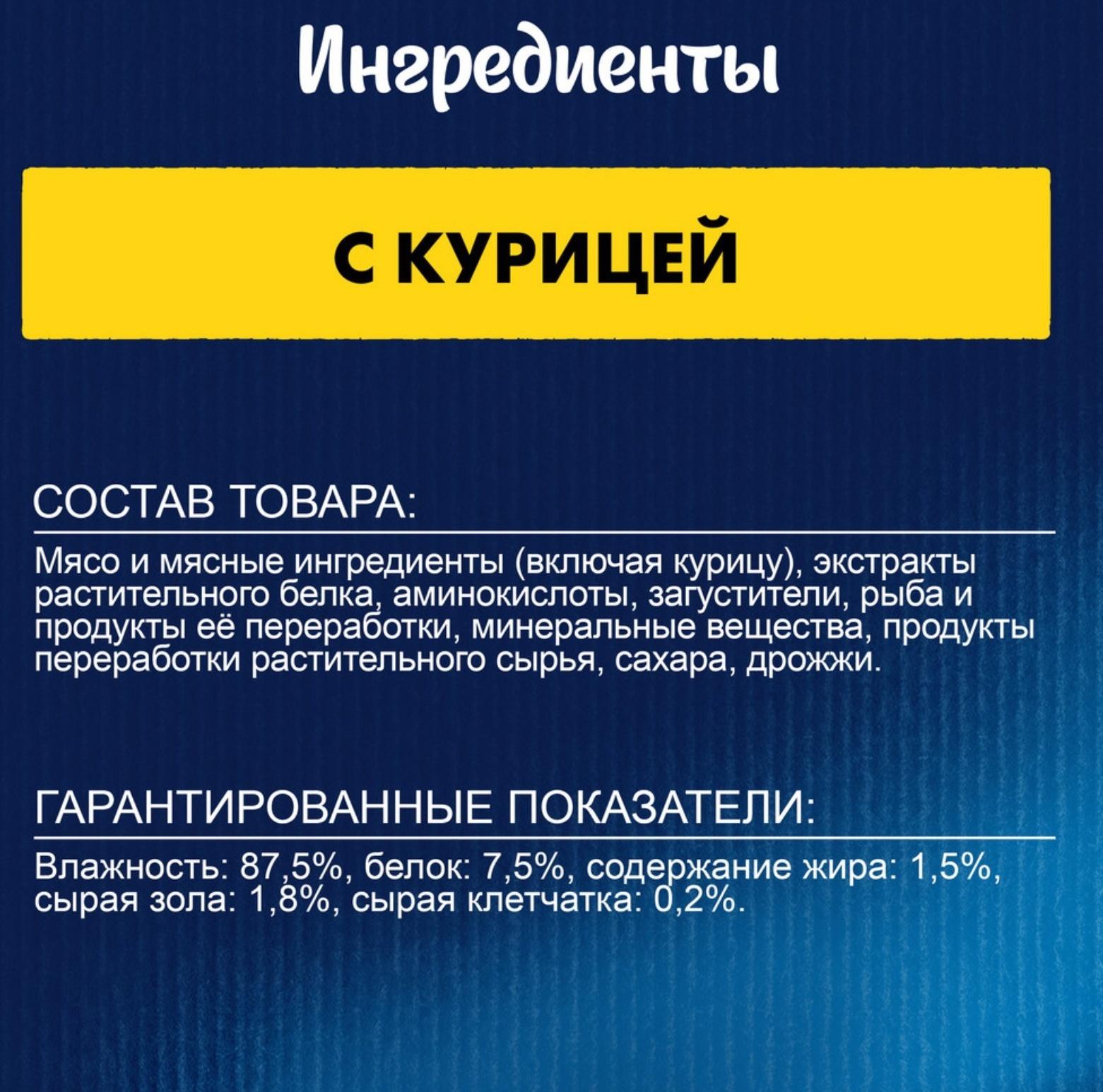 Ингредиенты

С КУРИЦЕЙ

СОСТАВ ТОВАРА:

Мясо и мясные ингредиенты (включая курицу), экстракты растительного белка, аминокислоты, загустители, рыба и продукты её переработки, минеральные вещества, продукты переработки растительного сырья, сахара, дрожжи.

ГАРАНТИРОВАННЫЕ ПОКАЗАТЕЛИ:

Влажность: 87,5%, белок: 7,5%, содержание жира: 1,5%, сырая зола: 1,8%, сырая клетчатка: 0,2%.